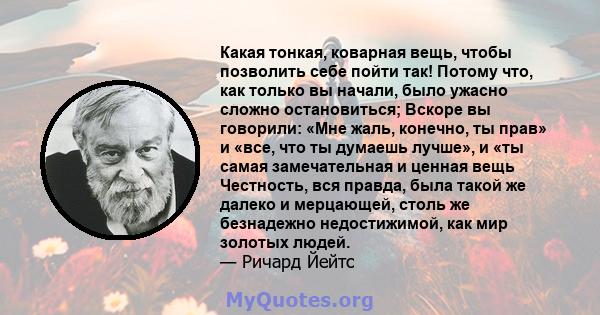 Какая тонкая, коварная вещь, чтобы позволить себе пойти так! Потому что, как только вы начали, было ужасно сложно остановиться; Вскоре вы говорили: «Мне жаль, конечно, ты прав» и «все, что ты думаешь лучше», и «ты самая замечательная и ценная вещь Честность, вся правда, была такой же далеко и мерцающей, столь же безнадежно недостижимой, как мир золотых людей.
— Ричард Йейтс

MyQuotes.org